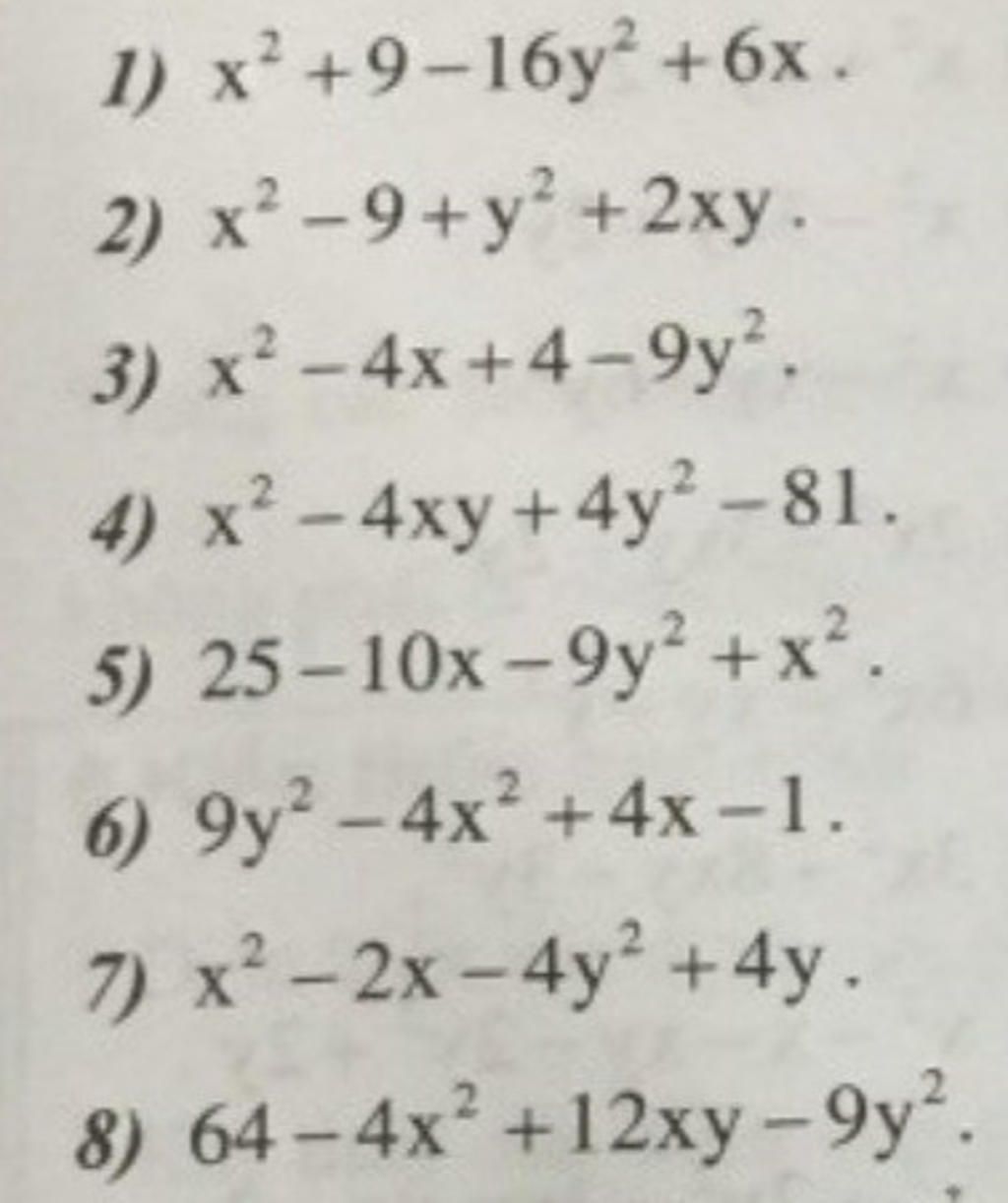 1) $x^2+9-16y^2+6x$.

2) $x^2-9+y^2+2xy$.

3) $x^2-4x+4-9y^2$.

4) $x^2-4xy+4y^2-81$.

5) $25-10x-9y^2+x^2$.

6) $9y^2-4x^2+4x-1$.

7) $x^2-2x-4y^2+4y$.

8) $64-4x^2+12xy-9y^2$.